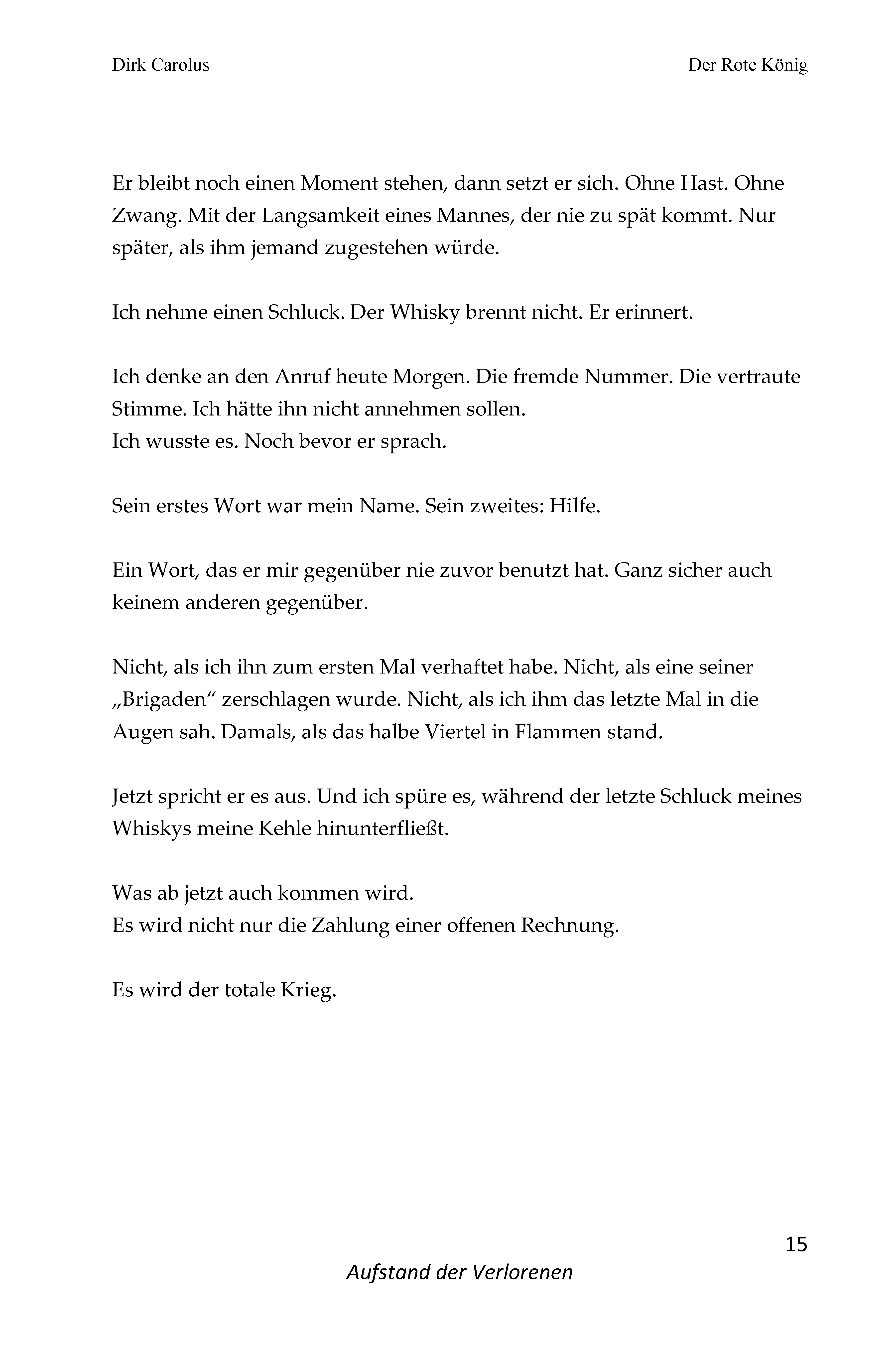 Dirk Carolus

Der Rote König

Er bleibt noch einen Moment stehen, dann setzt er sich. Ohne Hast. Ohne Zwang. Mit der Langsamkeit eines Mannes, der nie zu spät kommt. Nur später, als ihm jemand zugestehen würde.

Ich nehme einen Schluck. Der Whisky brennt nicht. Er erinnert.

Ich denke an den Anruf heute Morgen. Die fremde Nummer. Die vertraute Stimme. Ich hätte ihn nicht annehmen sollen.
Ich wusste es. Noch bevor er sprach.

Sein erstes Wort war mein Name. Sein zweites: Hilfe.

Ein Wort, das er mir gegenüber nie zuvor benutzt hat. Ganz sicher auch keinem anderen gegenüber.

Nicht, als ich ihn zum ersten Mal verhaftet habe. Nicht, als eine seiner „Brigaden“ zerschlagen wurde. Nicht, als ich ihm das letzte Mal in die Augen sah. Damals, als das halbe Viertel in Flammen stand.

Jetzt spricht er es aus. Und ich spüre es, während der letzte Schluck meines Whiskys meine Kehle hinunterfließt.

Was ab jetzt auch kommen wird.
Es wird nicht nur die Zahlung einer offenen Rechnung.

Es wird der totale Krieg.

15

Aufstand der Verlorenen